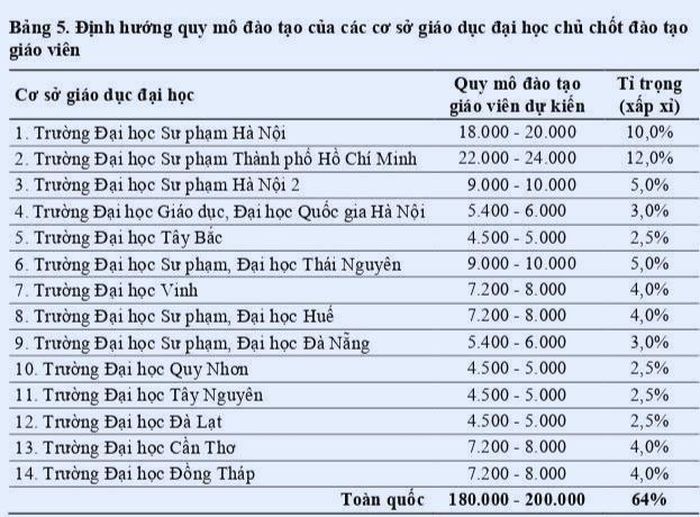 Bảng 5. Định hướng quy mô đào tạo của các cơ sở giáo dục đại học chủ chốt đào tạo giáo viên

| Cơ sở giáo dục đại học | Quy mô đào tạo giáo viên dự kiến | Tỉ trọng (xấp xỉ) |
|---|---|---|
| 1. Trường Đại học Sư phạm Hà Nội | 18.000 - 20.000 | 10,0% |
| 2. Trường Đại học Sư phạm Thành phố Hồ Chí Minh | 22.000 - 24.000 | 12,0% |
| 3. Trường Đại học Sư phạm Hà Nội 2 | 9.000 - 10.000 | 5,0% |
| 4. Trường Đại học Giáo dục, Đại học Quốc gia Hà Nội | 5.400 - 6.000 | 3,0% |
| 5. Trường Đại học Tây Bắc | 4.500 - 5.000 | 2,5% |
| 6. Trường Đại học Sư phạm, Đại học Thái Nguyên | 9.000 - 10.000 | 5,0% |
| 7. Trường Đại học Vinh | 7.200 - 8.000 | 4,0% |
| 8. Trường Đại học Sư phạm, Đại học Huế | 7.200 - 8.000 | 4,0% |
| 9. Trường Đại học Sư phạm, Đại học Đà Nẵng | 5.400 - 6.000 | 3,0% |
| 10. Trường Đại học Quy Nhơn | 4.500 - 5.000 | 2,5% |
| 11. Trường Đại học Tây Nguyên | 4.500 - 5.000 | 2,5% |
| 12. Trường Đại học Đà Lạt | 4.500 - 5.000 | 2,5% |
| 13. Trường Đại học Cần Thơ | 7.200 - 8.000 | 4,0% |
| 14. Trường Đại học Đồng Tháp | 7.200 - 8.000 | 4,0% |
| Toàn quốc | 180.000 - 200.000 | 64% |